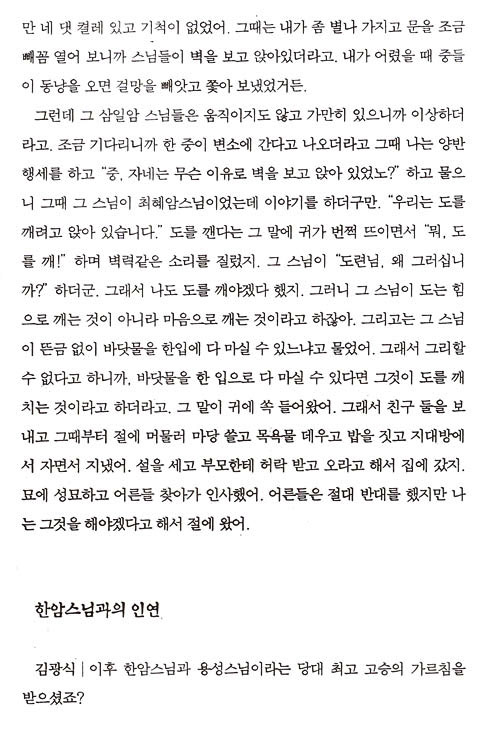 만 네 댓 켤레 있고 기척이 없었어. 그때는 내가 좀 별나 가지고 문을 조금 빼꼼 열어 보니까 스님들이 벽을 보고 앉아있더라고. 내가 어렸을 때 중들이 동냥을 오면 걸망을 빼앗고 쫓아 보냈었거든.

그런데 그 삼일암 스님들은 움직이지도 않고 가만히 있으니까 이상하더라고. 조금 기다리니까 한 중이 변소에 간다고 나오더라고 그때 나는 양반 행세를 하고 "중, 자네는 무슨 이유로 벽을 보고 앉아 있었노?" 하고 물으니 그때 그 스님이 최혜암스님이었는데 이야기를 하더구만. "우리는 도를 깨려고 앉아 있습니다." 도를 깬다는 그 말에 귀가 번쩍 뜨이면서 "뭐, 도를 깨!" 하며 벽력같은 소리를 질렀지. 그 스님이 "도련님, 왜 그러십니까?" 하더군. 그래서 나도 도를 깨야겠다 했지. 그러니 그 스님이 도는 힘으로 깨는 것이 아니라 마음으로 깨는 것이라고 하잖아. 그리고는 그 스님이 뜬금 없이 바닷물을 한입에 다 마실 수 있느냐고 물었어. 그래서 그리할 수 없다고 하니까, 바닷물을 한 입으로 다 마실 수 있다면 그것이 도를 깨치는 것이라고 하더라고. 그 말이 귀에 쏙 들어왔어. 그래서 친구 둘을 보내고 그때부터 절에 머물러 마당 쓸고 목욕물 데우고 밥을 짓고 지대방에서 자면서 지냈어. 설을 세고 부모한테 허락 받고 오라고 해서 집에 갔지. 묘에 성묘하고 어른들 찾아가 인사했어. 어른들은 절대 반대를 했지만 나는 그것을 해야겠다고 해서 절에 왔어.

한암스님과의 인연

김광식 | 이후 한암스님과 용성스님이라는 당대 최고 고승의 가르침을 받으셨죠?